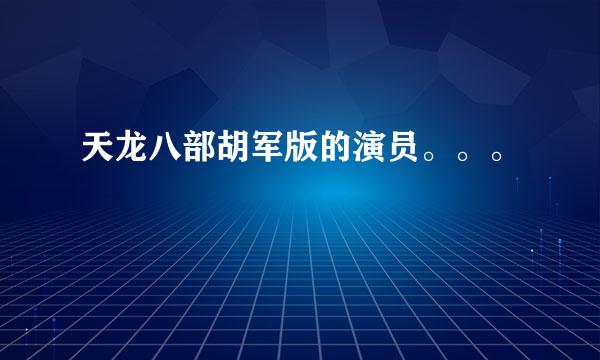 天龙八部胡军版的演员。。。